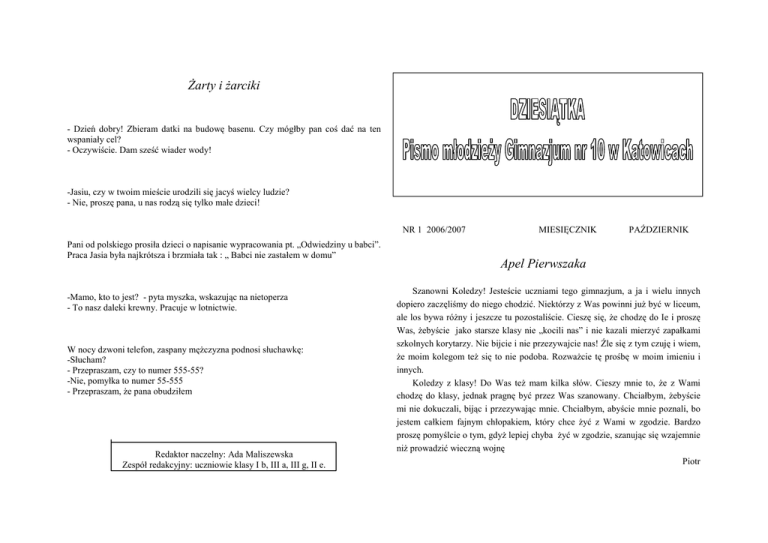 Żarty i żarciki

- Dzień dobry! Zbieram datki na budowę basenu. Czy mógłby pan coś dać na ten wspaniały cel?
- Oczywiście. Dam sześć wiader wody!

-Jasiu, czy w twoim mieście urodzili się jacyś wielcy ludzie?
- Nie, proszę pana, u nas rodzą się tylko małe dzieci!

Pani od polskiego prosiła dzieci o napisanie wypracowania pt. „Odwiedziny u babci". Praca Jasia była najkrótsza i brzmiała tak : „ Babci nie zastałem w domu"

-Mamo, kto to jest? - pyta myszka, wskazując na nietoperza
- To nasz daleki krewny. Pracuje w lotnictwie.

W nocy dzwoni telefon, zaspany mężczyzna podnosi słuchawkę:
-Słucham?
- Przepraszam, czy to numer 555-55?
-Nie, pomyłka to numer 55-555
- Przepraszam, że pana obudziłem

Redaktor naczelny: Ada Maliszewska
Zespół redakcyjny: uczniowie klasy I b, III a, III g, II e.

DZIESIĄTKA
Pismo młodzieży Gimnazjum nr 10 w Katowicach

NR 1 2006/2007 MIESIĘCZNIK PAŹDZIERNIK

Apel Pierwszaka

Szanowni Koledzy! Jesteście uczniami tego gimnazjum, a ja i wielu innych dopiero zaczęliśmy do niego chodzić. Niektórzy z Was powinni już być w liceum, ale los bywa różny i jeszcze tu pozostaliście. Cieszę się, że chodzę do Ie i proszę Was, żebyście jako starsze klasy nie „kocili nas" i nie kazali mierzyć zapałkami szkolnych korytarzy. Nie bijcie i nie przezywajcie nas! Źle się z tym czuję i wiem, że moim kolegom też się to nie podoba. Rozważcie tę prośbę w moim imieniu i innych.

Koledzy z klasy! Do Was też mam kilka słów. Cieszy mnie to, że z Wami chodzę do klasy, jednak pragnę być przez Was szanowany. Chciałbym, żebyście mi nie dokuczali, bijąc i przezywając mnie. Chciałbym, abyście mnie poznali, bo jestem całkiem fajnym chłopakiem, który chce żyć z Wami w zgodzie. Bardzo proszę pomyślcie o tym, gdyż lepiej chyba żyć w zgodzie, szanując się wzajemnie niż prowadzić wieczną wojnę

Piotr